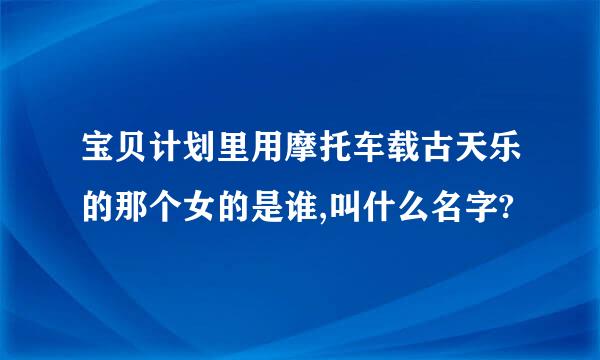 宝贝计划里用摩托车载古天乐的那个女的是谁,叫什么名字?